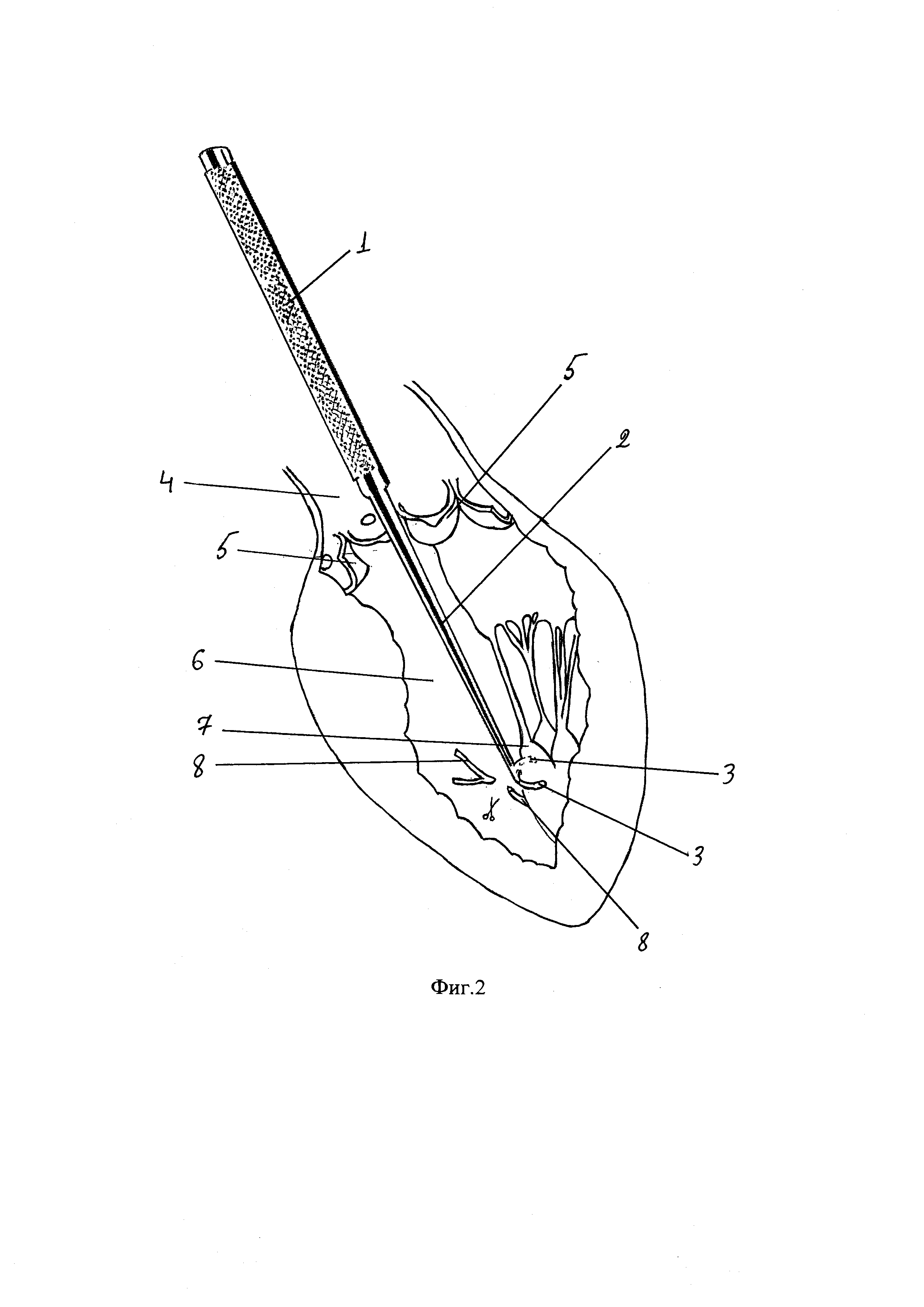 1

5

2

4

5

6

7

8

3

3

8

Фиг.2